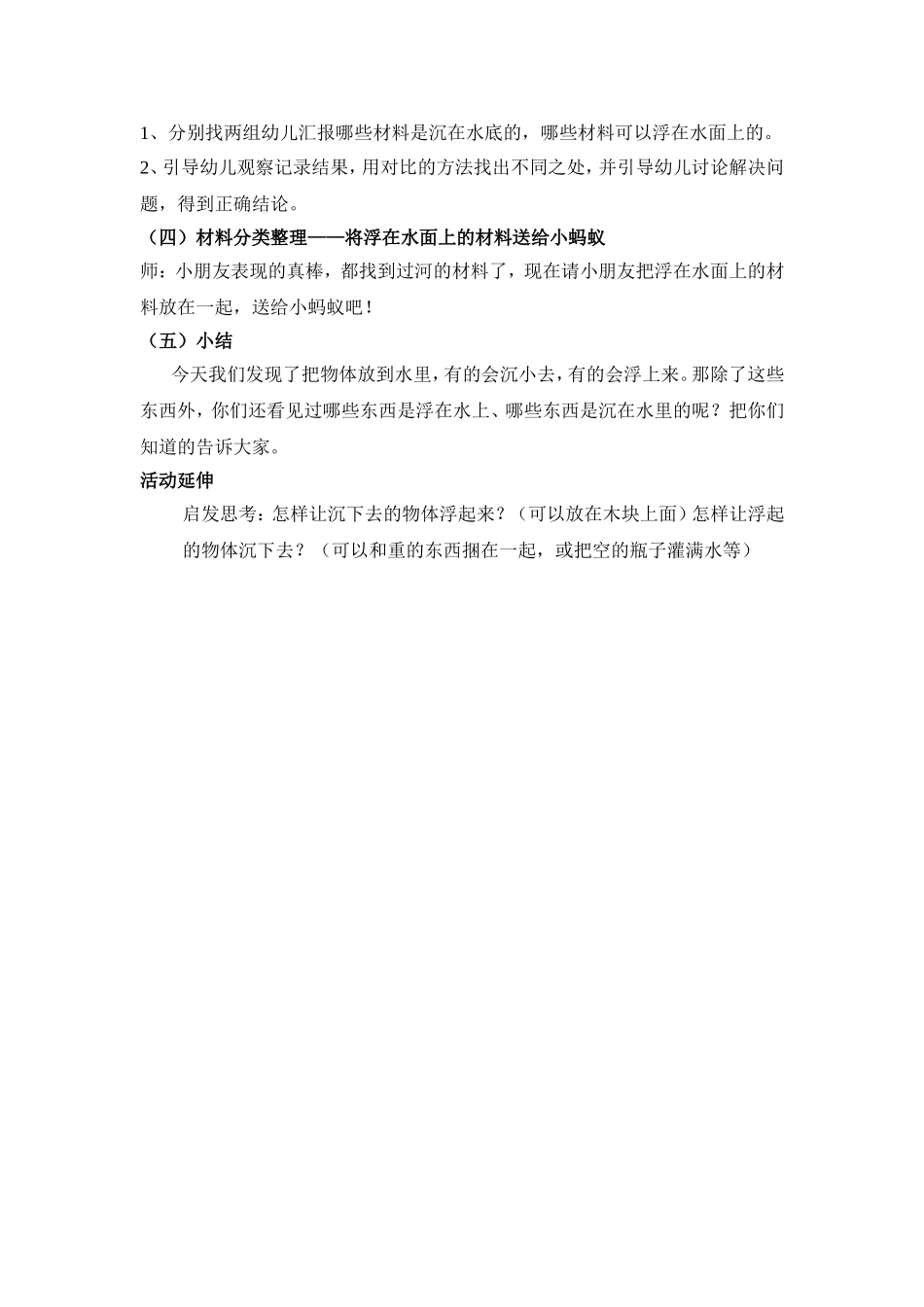 1、分别找两组幼儿汇报哪些材料是沉在水底的，哪些材料可以浮在水面上的。
2、引导幼儿观察记录结果，用对比的方法找出不同之处，并引导幼儿讨论解决问题，得到正确结论。

（四）材料分类整理——将浮在水面上的材料送给小蚂蚁

师：小朋友表现的真棒，都找到过河的材料了，现在请小朋友把浮在水面上的材料放在一起，送给小蚂蚁吧！

（五）小结

今天我们发现了把物体放到水里，有的会沉小去，有的会浮上来。那除了这些东西外，你们还看见过哪些东西是浮在水上、哪些东西是沉在水里的呢？把你们知道的告诉大家。

活动延伸

启发思考：怎样让沉下去的物体浮起来？（可以放在木块上面）怎样让浮起的物体沉下去？（可以和重的东西捆在一起，或把空的瓶子灌满水等）